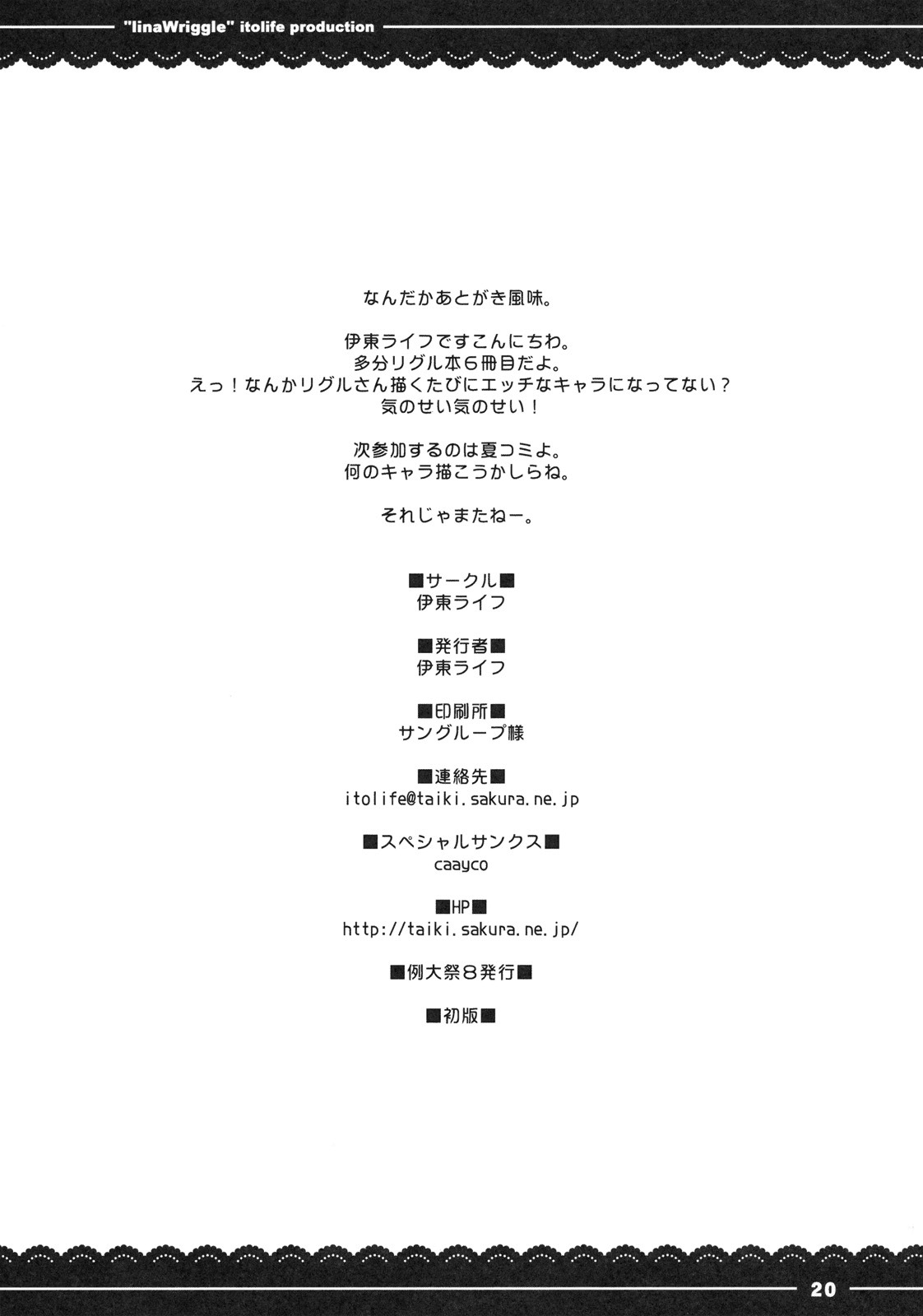 "linaWriggle" itolife production

なんだかあとがき風味。

伊東ライフですこんにちわ。
多分リグル本6冊目だよ。
えっ！なんかリグルさん描くたびにエッチなキャラになってない？
気のせい気のせい！

次参加するのは夏コミよ。
何のキャラ描こうかしらね。

それじゃまたねー。

■サークル■
伊東ライフ

■発行者■
伊東ライフ

■印刷所■
サングループ様

■連絡先■
itolife@taiki.sakura.ne.jp

■スペシャルサンクス■
caayco

■HP■
http://taiki.sakura.ne.jp/

■例大祭8発行■

■初版■

20